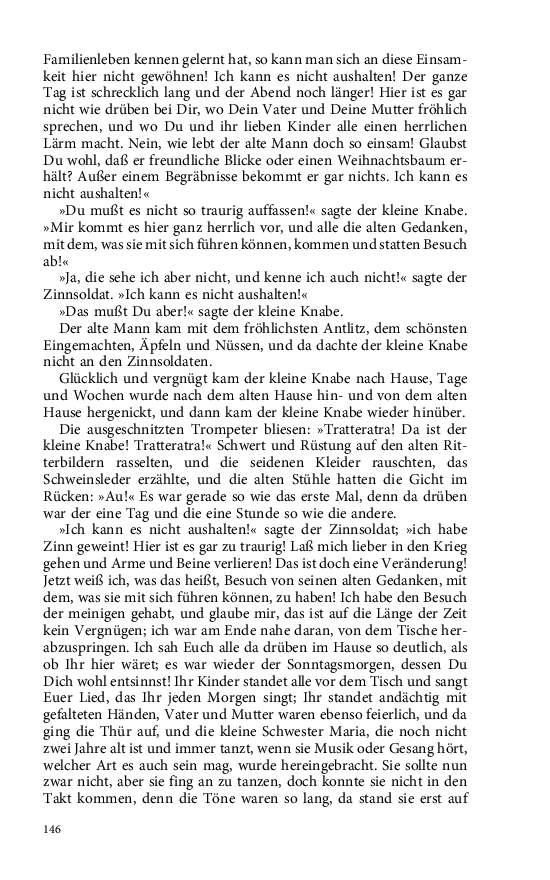 Familienleben kennen gelernt hat, so kann man sich an diese Einsamkeit hier nicht gewöhnen! Ich kann es nicht aushalten! Der ganze Tag ist schrecklich lang und der Abend noch länger! Hier ist es gar nicht wie drüben bei Dir, wo Dein Vater und Deine Mutter fröhlich sprechen, und wo Du und ihr lieben Kinder alle einen herrlichen Lärm macht. Nein, wie lebt der alte Mann doch so einsam! Glaubst Du wohl, daß er freundliche Blicke oder einen Weihnachtsbaum erhält? Außer einem Begräbnisse bekommt er gar nichts. Ich kann es nicht aushalten!«

»Du mußt es nicht so traurig auffassen!« sagte der kleine Knabe. »Mir kommt es hier ganz herrlich vor, und alle die alten Gedanken, mit dem, was sie mit sich führen können, kommen und statten Besuch ab!«

»Ja, die sehe ich aber nicht, und kenne ich auch nicht!« sagte der Zinnsoldat. »Ich kann es nicht aushalten!«

»Das mußt Du aber!« sagte der kleine Knabe.

Der alte Mann kam mit dem fröhlichsten Antlitz, dem schönsten Eingemachten, Äpfeln und Nüssen, und da dachte der kleine Knabe nicht an den Zinnsoldaten.

Glücklich und vergnügt kam der kleine Knabe nach Hause, Tage und Wochen wurde nach dem alten Hause hin- und von dem alten Hause hergenickt, und dann kam der kleine Knabe wieder hinüber.

Die ausgeschnitzten Trompeter bliesen: »Tratteratra! Da ist der kleine Knabe! Tratteratra!« Schwert und Rüstung auf den alten Ritterbildern rasselten, und die seidenen Kleider rauschten, das Schweinsleder erzählte, und die alten Stühle hatten die Gicht im Rücken: »Au!« Es war gerade so wie das erste Mal, denn da drüben war der eine Tag und die eine Stunde so wie die andere.

»Ich kann es nicht aushalten!« sagte der Zinnsoldat; »ich habe Zinn geweint! Hier ist es gar zu traurig! Laß mich lieber in den Krieg gehen und Arme und Beine verlieren! Das ist doch eine Veränderung! Jetzt weiß ich, was das heißt, Besuch von seinen alten Gedanken, mit dem, was sie mit sich führen können, zu haben! Ich habe den Besuch der meinigen gehabt, und glaube mir, das ist auf die Länge der Zeit kein Vergnügen; ich war am Ende nahe daran, von dem Tische herabzuspringen. Ich sah Euch alle da drüben im Hause so deutlich, als ob Ihr hier wäret; es war wieder der Sonntagsmorgen, dessen Du Dich wohl entsinnst! Ihr Kinder standet alle vor dem Tisch und sangt Euer Lied, das Ihr jeden Morgen singt; Ihr standet andächtig mit gefalteten Händen, Vater und Mutter waren ebenso feierlich, und da ging die Thür auf, und die kleine Schwester Maria, die noch nicht zwei Jahre alt ist und immer tanzt, wenn sie Musik oder Gesang hört, welcher Art es auch sein mag, wurde hereingebracht. Sie sollte nun zwar nicht, aber sie fing an zu tanzen, doch konnte sie nicht in den Takt kommen, denn die Töne waren so lang, da stand sie erst auf

146